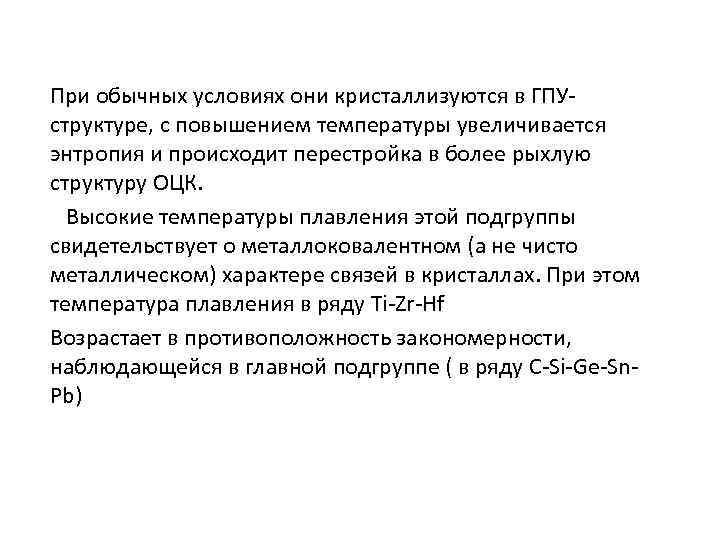 При обычных условиях они кристаллизуются в ГПУ-структуре, с повышением температуры увеличивается энтропия и происходит перестройка в более рыхлую структуру ОЦК.

Высокие температуры плавления этой подгруппы свидетельствует о металлоковалентном (а не чисто металлическом) характере связей в кристаллах. При этом температура плавления в ряду Ti-Zr-Hf

Возрастает в противоположность закономерности, наблюдающейся в главной подгруппе ( в ряду C-Si-Ge-Sn-Pb)